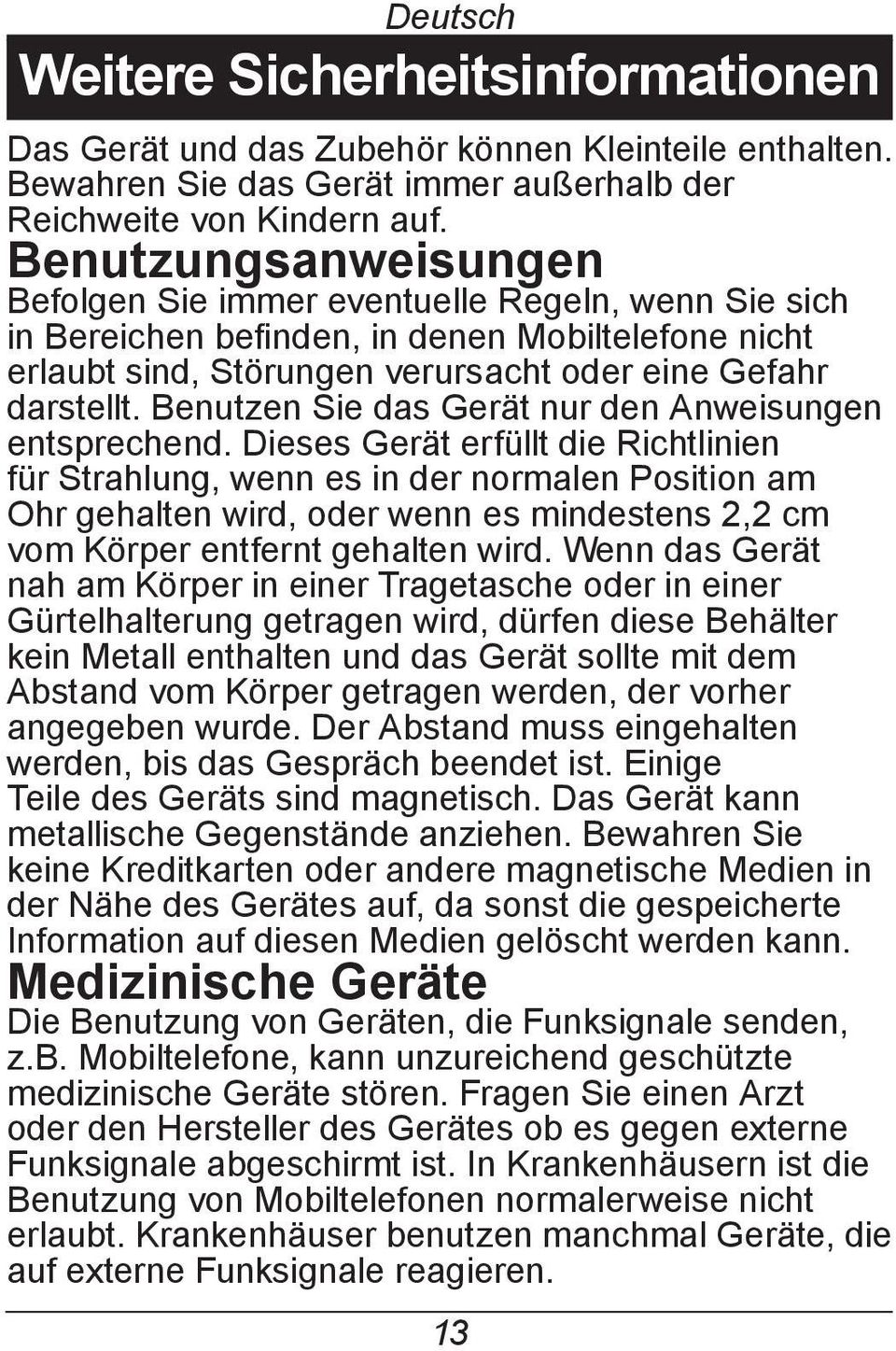 Deutsch

Weitere Sicherheitsinformationen

Das Gerät und das Zubehör können Kleinteile enthalten. Bewahren Sie das Gerät immer außerhalb der Reichweite von Kindern auf.

Benutzungsanweisungen

Befolgen Sie immer eventuelle Regeln, wenn Sie sich in Bereichen befinden, in denen Mobiltelefone nicht erlaubt sind, Störungen verursacht oder eine Gefahr darstellt. Benutzen Sie das Gerät nur den Anweisungen entsprechend. Dieses Gerät erfüllt die Richtlinien für Strahlung, wenn es in der normalen Position am Ohr gehalten wird, oder wenn es mindestens 2,2 cm vom Körper entfernt gehalten wird. Wenn das Gerät nah am Körper in einer Tragetasche oder in einer Gürtelhalterung getragen wird, dürfen diese Behälter kein Metall enthalten und das Gerät sollte mit dem Abstand vom Körper getragen werden, der vorher angegeben wurde. Der Abstand muss eingehalten werden, bis das Gespräch beendet ist. Einige Teile des Geräts sind magnetisch. Das Gerät kann metallische Gegenstände anziehen. Bewahren Sie keine Kreditkarten oder andere magnetische Medien in der Nähe des Gerätes auf, da sonst die gespeicherte Information auf diesen Medien gelöscht werden kann.

Medizinische Geräte

Die Benutzung von Geräten, die Funksignale senden, z.B. Mobiltelefone, kann unzureichend geschützte medizinische Geräte stören. Fragen Sie einen Arzt oder den Hersteller des Gerätes ob es gegen externe Funksignale abgeschirmt ist. In Krankenhäusern ist die Benutzung von Mobiltelefonen normalerweise nicht erlaubt. Krankenhäuser benutzen manchmal Geräte, die auf externe Funksignale reagieren.

13